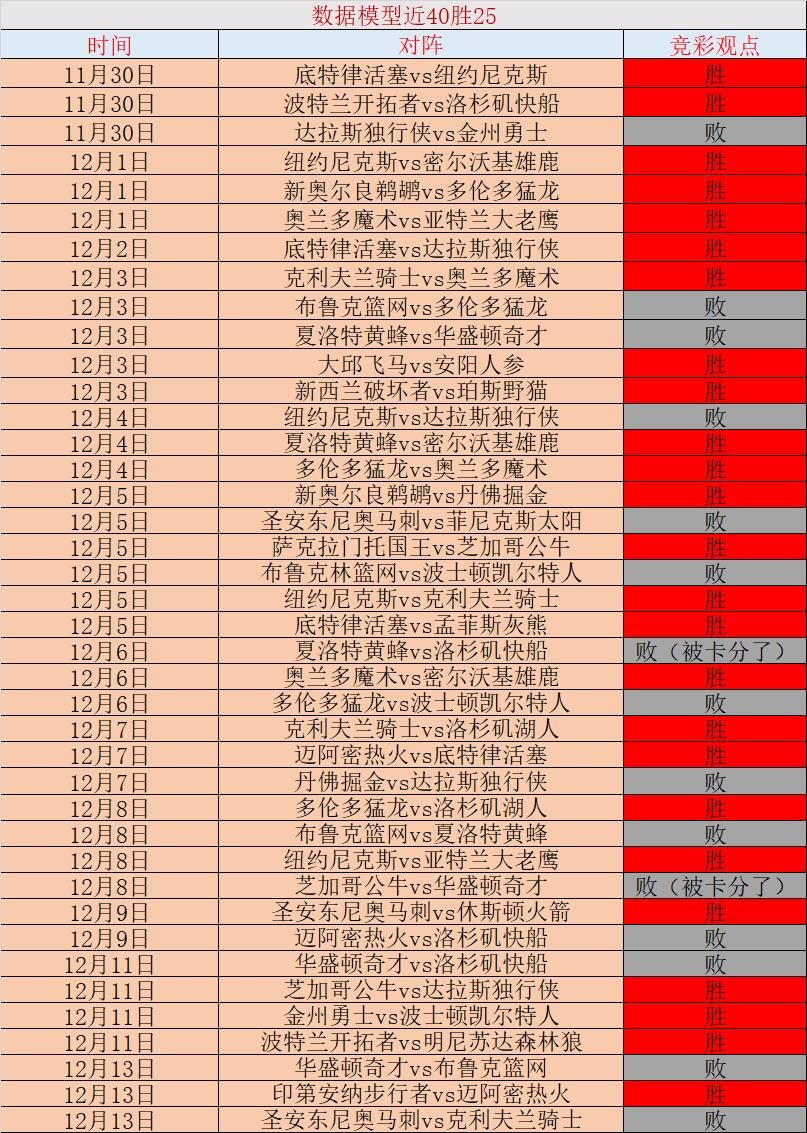 数据模型近40胜25

| 时间 | 对阵 | 竞彩观点 |
|---|---|---|
| 11月30日 | 底特律活塞vs纽约尼克斯 | 胜 |
| 11月30日 | 波特兰开拓者vs洛杉矶快船 | 胜 |
| 11月30日 | 达拉斯独行侠vs金州勇士 | 败 |
| 12月1日 | 纽约尼克斯vs密尔沃基雄鹿 | 胜 |
| 12月1日 | 新奥尔良鹈鹕vs多伦多猛龙 | 胜 |
| 12月1日 | 奥兰多魔术vs亚特兰大老鹰 | 胜 |
| 12月2日 | 底特律活塞vs达拉斯独行侠 | 胜 |
| 12月3日 | 克利夫兰骑士vs奥兰多魔术 | 胜 |
| 12月3日 | 布鲁克篮网vs多伦多猛龙 | 败 |
| 12月3日 | 夏洛特黄蜂vs华盛顿奇才 | 败 |
| 12月3日 | 大邱飞马vs安阳人参 | 胜 |
| 12月3日 | 新西兰破坏者vs珀斯野猫 | 胜 |
| 12月4日 | 纽约尼克斯vs达拉斯独行侠 | 败 |
| 12月4日 | 夏洛特黄蜂vs密尔沃基雄鹿 | 胜 |
| 12月4日 | 多伦多猛龙vs奥兰多魔术 | 胜 |
| 12月5日 | 新奥尔良鹈鹕vs丹佛掘金 | 胜 |
| 12月5日 | 圣安东尼奥马刺vs菲尼克斯太阳 | 败 |
| 12月5日 | 萨克拉门托国王vs芝加哥公牛 | 胜 |
| 12月5日 | 布鲁克林篮网vs波士顿凯尔特人 | 败 |
| 12月5日 | 纽约尼克斯vs克利夫兰骑士 | 胜 |
| 12月5日 | 底特律活塞vs孟菲斯灰熊 | 胜 |
| 12月6日 | 夏洛特黄蜂vs洛杉矶快船 | 败（被卡分了） |
| 12月6日 | 奥兰多魔术vs密尔沃基雄鹿 | 胜 |
| 12月6日 | 多伦多猛龙vs波士顿凯尔特人 | 败 |
| 12月7日 | 克利夫兰骑士vs洛杉矶湖人 | 胜 |
| 12月7日 | 迈阿密热火vs底特律活塞 | 胜 |
| 12月7日 | 丹佛掘金vs达拉斯独行侠 | 败 |
| 12月8日 | 多伦多猛龙vs洛杉矶湖人 | 胜 |
| 12月8日 | 布鲁克篮网vs夏洛特黄蜂 | 败 |
| 12月8日 | 纽约尼克斯vs亚特兰大老鹰 | 胜 |
| 12月8日 | 芝加哥公牛vs华盛顿奇才 | 败（被卡分了） |
| 12月9日 | 圣安东尼奥马刺vs休斯顿火箭 | 胜 |
| 12月9日 | 迈阿密热火vs洛杉矶快船 | 败 |
| 12月11日 | 华盛顿奇才vs洛杉矶快船 | 败 |
| 12月11日 | 芝加哥公牛vs达拉斯独行侠 | 胜 |
| 12月11日 | 金州勇士vs波士顿凯尔特人 | 胜 |
| 12月11日 | 波特兰开拓者vs明尼苏达森林狼 | 胜 |
| 12月13日 | 华盛顿奇才vs布鲁克篮网 | 败 |
| 12月13日 | 印第安纳步行者vs迈阿密热火 | 胜 |
| 12月13日 | 圣安东尼奥马刺vs克利夫兰骑士 | 败 |